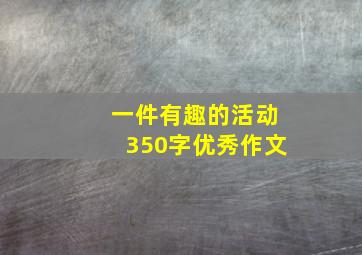 一件有趣的活动
350字优秀作文